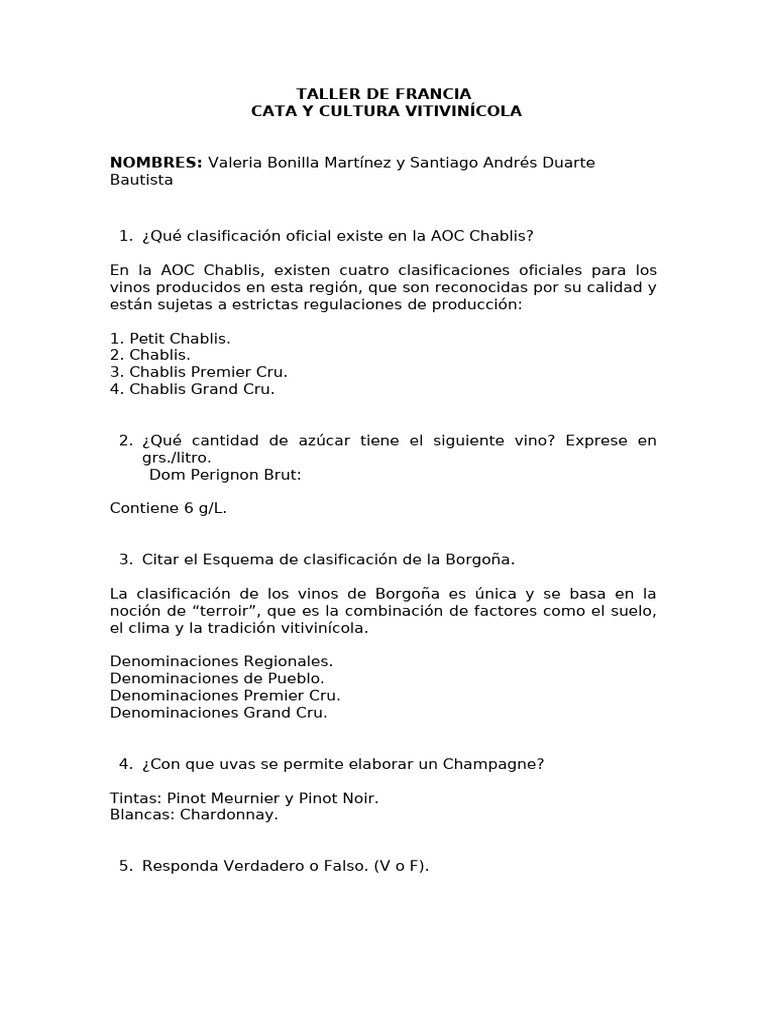 TALLER DE FRANCIA
CATA Y CULTURA VITIVINÍCOLA

NOMBRES: Valeria Bonilla Martínez y Santiago Andrés Duarte Bautista

1. ¿Qué clasificación oficial existe en la AOC Chablis?

En la AOC Chablis, existen cuatro clasificaciones oficiales para los vinos producidos en esta región, que son reconocidas por su calidad y están sujetas a estrictas regulaciones de producción:

1. Petit Chablis.
2. Chablis.
3. Chablis Premier Cru.
4. Chablis Grand Cru.

2. ¿Qué cantidad de azúcar tiene el siguiente vino? Exprese en grs./litro.
Dom Perignon Brut:

Contiene 6 g/L.

3. Citar el Esquema de clasificación de la Borgoña.

La clasificación de los vinos de Borgoña es única y se basa en la noción de “terroir”, que es la combinación de factores como el suelo, el clima y la tradición vitivinícola.

Denominaciones Regionales.
Denominaciones de Pueblo.
Denominaciones Premier Cru.
Denominaciones Grand Cru.

4. ¿Con que uvas se permite elaborar un Champagne?

Tintas: Pinot Meurnier y Pinot Noir.
Blancas: Chardonnay.

5. Responda Verdadero o Falso. (V o F).